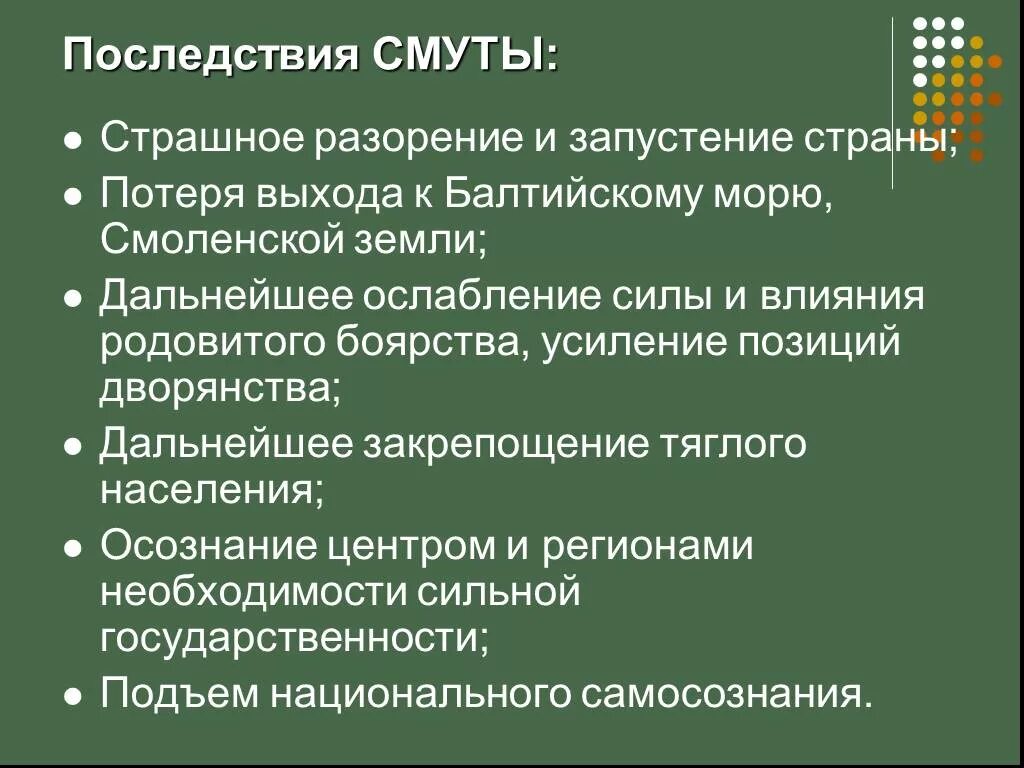 Последствия СМУТЫ:

- Страшное разорение и запустение страны;
- Потеря выхода к Балтийскому морю, Смоленской земли;
- Дальнейшее ослабление силы и влияния родовитого боярства, усиление позиций дворянства;
- Дальнейшее закрепощение тяглого населения;
- Осознание центром и регионами необходимости сильной государственности;
- Подъем национального самосознания.